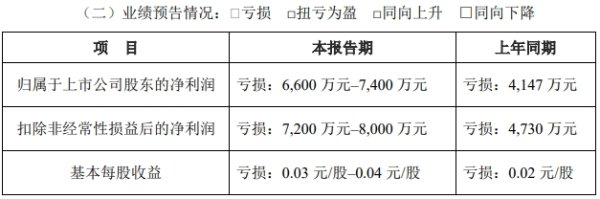 （二）业绩预告情况：□亏损 □扭亏为盈 □同向上升 □同向下降

| 项　目 | 本报告期 | 上年同期 |
|---|---|---|
| 归属于上市公司股东的净利润 | 亏损：6,600 万元–7,400 万元 | 亏损：4,147 万元 |
| 扣除非经常性损益后的净利润 | 亏损：7,200 万元–8,000 万元 | 亏损：4,730 万元 |
| 基本每股收益 | 亏损：0.03 元/股–0.04 元/股 | 亏损：0.02 元/股 |